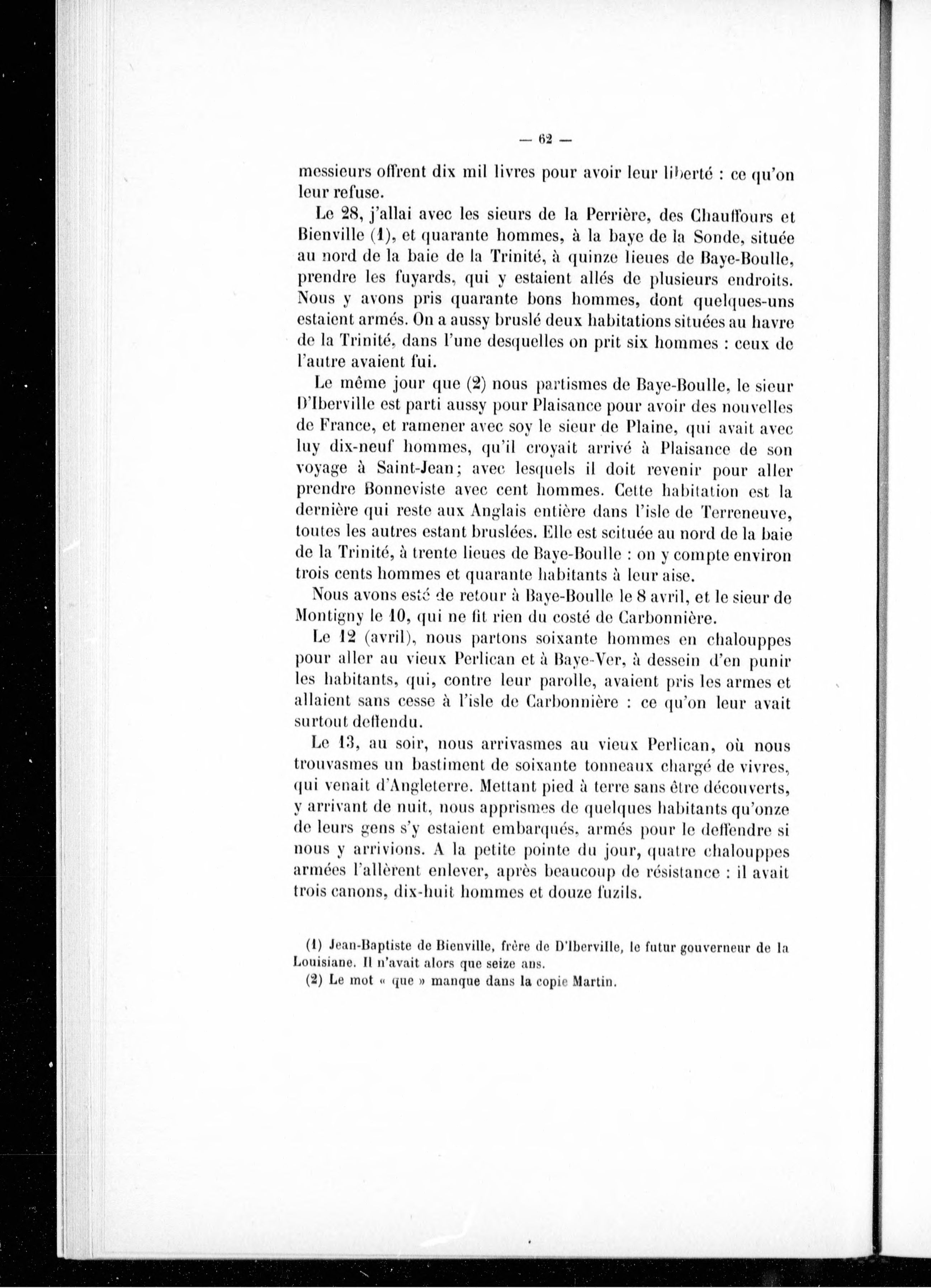 — 62 —

messieurs offrent dix mil livres pour avoir leur liberté : ce qu'on leur refuse.

Le 28, j'allai avec les sieurs de la Perrière, des Chauffours et Bienville (1), et quarante hommes, à la baye de la Sonde, située au nord de la baie de la Trinité, à quinze lieues de Baye-Boulle, prendre les fuyards, qui y estaient allés de plusieurs endroits. Nous y avons pris quarante bons hommes, dont quelques-uns estaient armés. On a aussy bruslé deux habitations situées au havre de la Trinité, dans l'une desquelles on prit six hommes : ceux de l'autre avaient fui.

Le même jour que (2) nous partismes de Baye-Boulle, le sieur D'Iberville est parti aussy pour Plaisance pour avoir des nouvelles de France, et ramener avec soy le sieur de Plaine, qui avait avec luy dix-neuf hommes, qu'il croyait arrivé à Plaisance de son voyage à Saint-Jean; avec lesquels il doit revenir pour aller prendre Bonneviste avec cent hommes. Cette habitation est la dernière qui reste aux Anglais entière dans l'isle de Terreneuve, toutes les autres estant bruslées. Elle est scituée au nord de la baie de la Trinité, à trente lieues de Baye-Boulle : on y compte environ trois cents hommes et quarante habitants à leur aise.

Nous avons esté de retour à Baye-Boulle le 8 avril, et le sieur de Montigny le 10, qui ne fit rien du costé de Carbonnière.

Le 12 (avril), nous partons soixante hommes en chalouppes pour aller au vieux Perlican et à Baye-Ver, à dessein d'en punir les habitants, qui, contre leur parolle, avaient pris les armes et allaient sans cesse à l'isle de Carbonnière : ce qu'on leur avait surtout deffendu.

Le 13, au soir, nous arrivasmes au vieux Perlican, où nous trouvasmes un bastiment de soixante tonneaux chargé de vivres, qui venait d'Angleterre. Mettant pied à terre sans être découverts, y arrivant de nuit, nous apprismes de quelques habitants qu'onze de leurs gens s'y estaient embarqués, armés pour le deffendre si nous y arrivions. A la petite pointe du jour, quatre chalouppes armées l'allèrent enlever, après beaucoup de résistance : il avait trois canons, dix-huit hommes et douze fuzils.

(1) Jean-Baptiste de Bienville, frère de D'Iberville, le futur gouverneur de la Louisiane. Il n'avait alors que seize ans.

(2) Le mot « que » manque dans la copie Martin.